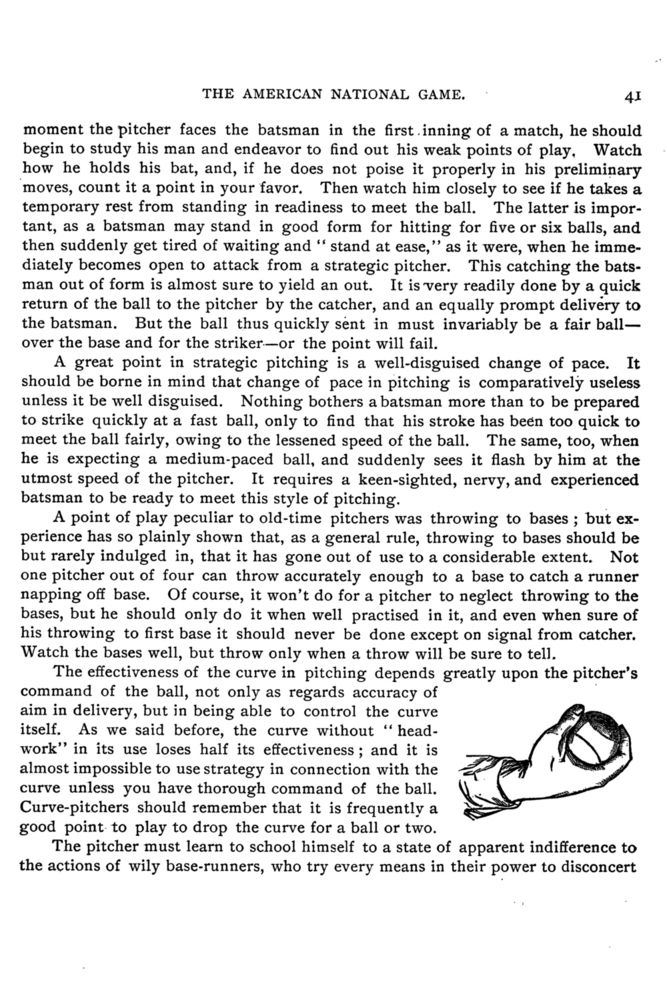 THE AMERICAN NATIONAL GAME. 41

moment the pitcher faces the batsman in the first inning of a match, he should begin to study his man and endeavor to find out his weak points of play. Watch how he holds his bat, and, if he does not poise it properly in his preliminary moves, count it a point in your favor. Then watch him closely to see if he takes a temporary rest from standing in readiness to meet the ball. The latter is important, as a batsman may stand in good form for hitting for five or six balls, and then suddenly get tired of waiting and "stand at ease," as it were, when he immediately becomes open to attack from a strategic pitcher. This catching the batsman out of form is almost sure to yield an out. It is very readily done by a quick return of the ball to the pitcher by the catcher, and an equally prompt delivery to the batsman. But the ball thus quickly sent in must invariably be a fair ball—over the base and for the striker—or the point will fail.

A great point in strategic pitching is a well-disguised change of pace. It should be borne in mind that change of pace in pitching is comparatively useless unless it be well disguised. Nothing bothers a batsman more than to be prepared to strike quickly at a fast ball, only to find that his stroke has been too quick to meet the ball fairly, owing to the lessened speed of the ball. The same, too, when he is expecting a medium-paced ball, and suddenly sees it flash by him at the utmost speed of the pitcher. It requires a keen-sighted, nervy, and experienced batsman to be ready to meet this style of pitching.

A point of play peculiar to old-time pitchers was throwing to bases; but experience has so plainly shown that, as a general rule, throwing to bases should be but rarely indulged in, that it has gone out of use to a considerable extent. Not one pitcher out of four can throw accurately enough to a base to catch a runner napping off base. Of course, it won't do for a pitcher to neglect throwing to the bases, but he should only do it when well practised in it, and even when sure of his throwing to first base it should never be done except on signal from catcher. Watch the bases well, but throw only when a throw will be sure to tell.

The effectiveness of the curve in pitching depends greatly upon the pitcher's command of the ball, not only as regards accuracy of aim in delivery, but in being able to control the curve itself. As we said before, the curve without "headwork" in its use loses half its effectiveness; and it is almost impossible to use strategy in connection with the curve unless you have thorough command of the ball. Curve-pitchers should remember that it is frequently a good point to play to drop the curve for a ball or two.

The pitcher must learn to school himself to a state of apparent indifference to the actions of wily base-runners, who try every means in their power to disconcert